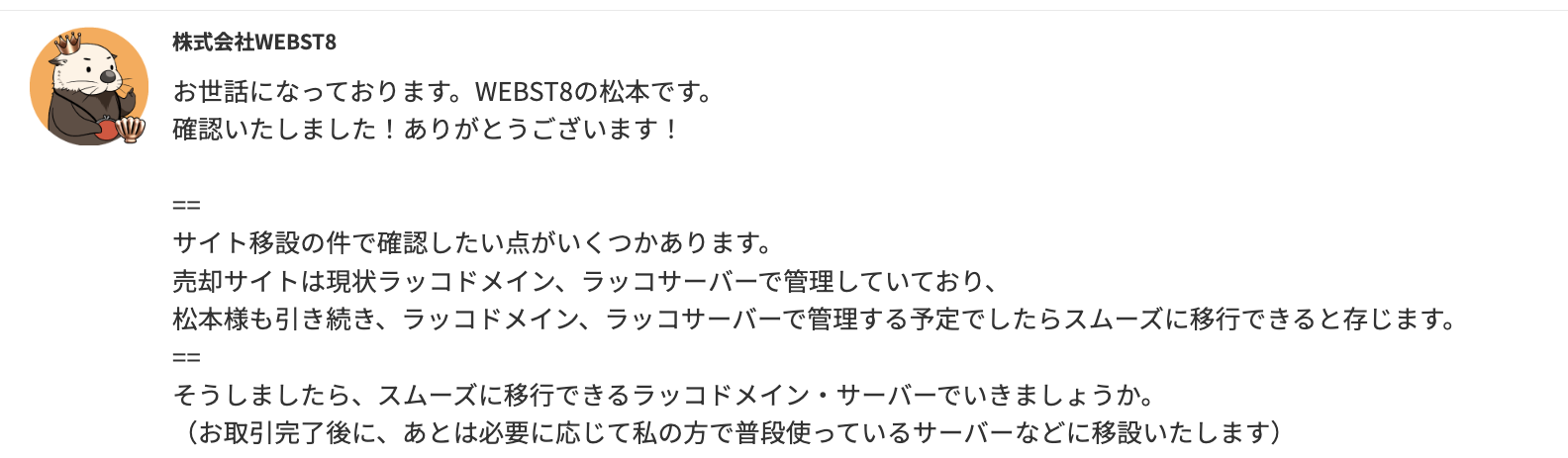 株式会社WEBST8

お世話になっております。WEBST8の松本です。
確認いたしました！ありがとうございます！

==
サイト移設の件で確認したい点がいくつかあります。
売却サイトは現状ラッコドメイン、ラッコサーバーで管理していており、
松本様も引き続き、ラッコドメイン、ラッコサーバーで管理する予定でしたらスムーズに移行できると存じます。
==
そうしましたら、スムーズに移行できるラッコドメイン・サーバーでいきましょうか。
（お取引完了後に、あとは必要に応じて私の方で普段使っているサーバーなどに移設いたします）